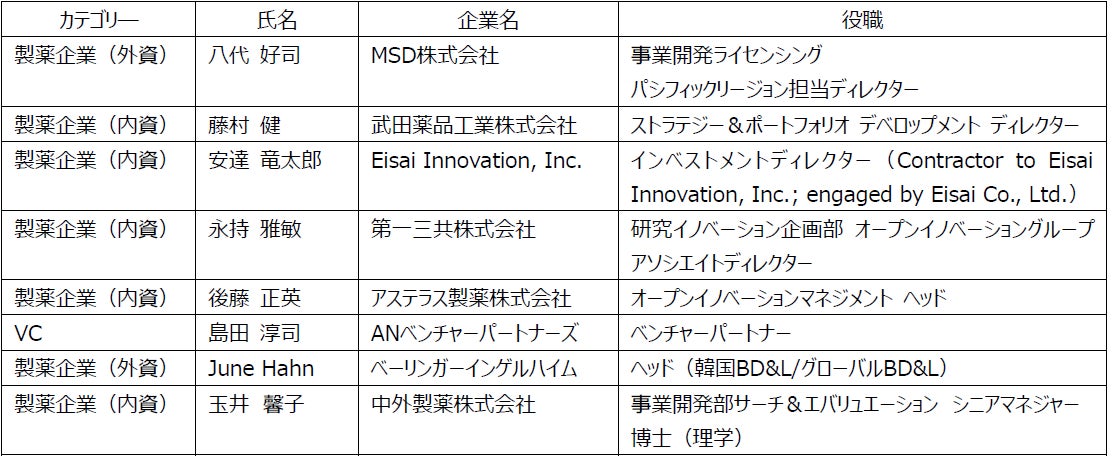 | カテゴリー | 氏名 | 企業名 | 役職 |
|---|---|---|---|
| 製薬企業（外資） | 八代 好司 | MSD株式会社 | 事業開発ライセンシング パシフィックリージョン担当ディレクター |
| 製薬企業（内資） | 藤村 健 | 武田薬品工業株式会社 | ストラテジー＆ポートフォリオ デベロップメント ディレクター |
| 製薬企業（内資） | 安達 竜太郎 | Eisai Innovation, Inc. | インベストメントディレクター（Contractor to Eisai Innovation, Inc.; engaged by Eisai Co., Ltd.） |
| 製薬企業（内資） | 永持 雅敏 | 第一三共株式会社 | 研究イノベーション企画部 オープンイノベーショングループ アソシエイトディレクター |
| 製薬企業（内資） | 後藤 正英 | アステラス製薬株式会社 | オープンイノベーションマネジメント ヘッド |
| VC | 島田 淳司 | ANベンチャーパートナーズ | ベンチャーパートナー |
| 製薬企業（外資） | June Hahn | ベーリンガーインゲルハイム | ヘッド（韓国BD&L/グローバルBD&L） |
| 製薬企業（内資） | 玉井 馨子 | 中外製薬株式会社 | 事業開発部サーチ＆エバリュエーション シニアマネジャー 博士（理学） |